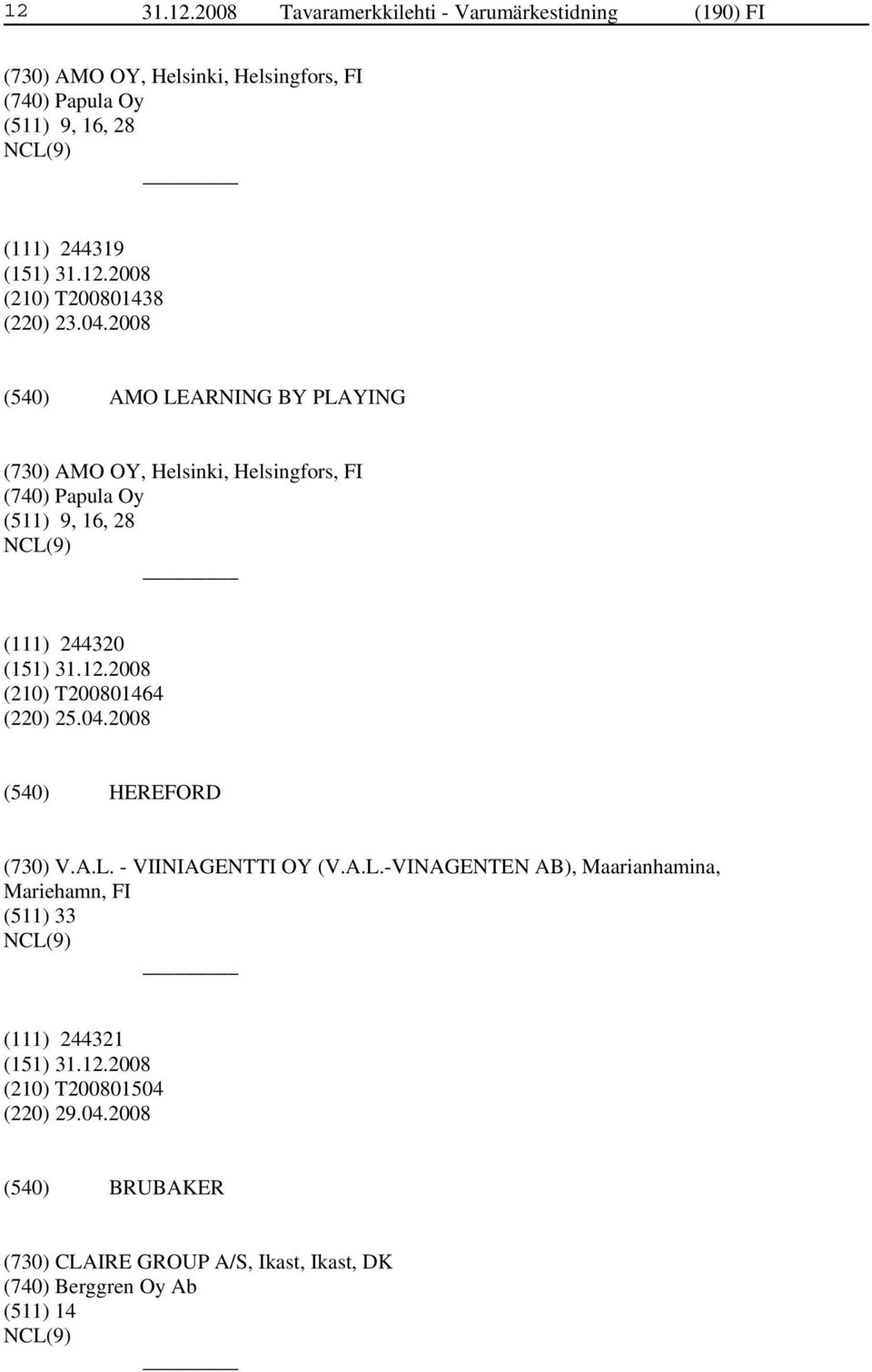 12 31.12.2008 Tavaramerkkilehti - Varumärkestidning (190) FI

(730) AMO OY, Helsinki, Helsingfors, FI
(740) Papula Oy
(511) 9, 16, 28
NCL(9)

(111) 244319
(151) 31.12.2008
(210) T200801438
(220) 23.04.2008

(540) AMO LEARNING BY PLAYING

(730) AMO OY, Helsinki, Helsingfors, FI
(740) Papula Oy
(511) 9, 16, 28
NCL(9)

(111) 244320
(151) 31.12.2008
(210) T200801464
(220) 25.04.2008

(540) HEREFORD

(730) V.A.L. - VIINIAGENTTI OY (V.A.L.-VINAGENTEN AB), Maarianhamina, Mariehamn, FI
(511) 33
NCL(9)

(111) 244321
(151) 31.12.2008
(210) T200801504
(220) 29.04.2008

(540) BRUBAKER

(730) CLAIRE GROUP A/S, Ikast, Ikast, DK
(740) Berggren Oy Ab
(511) 14
NCL(9)